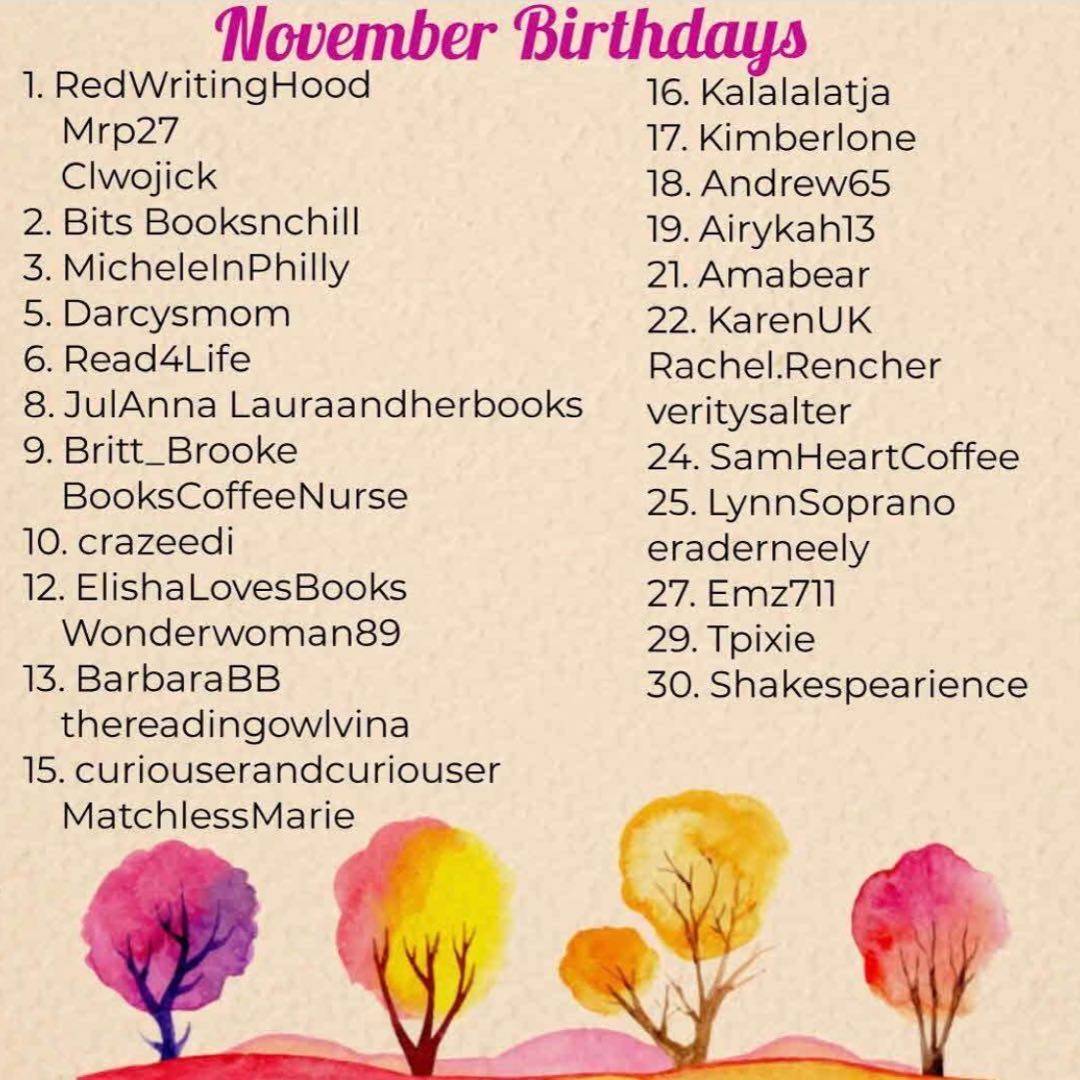 November Birthdays

1. RedWritingHood
Mrp27
Clwojick
2. Bits Booksnchill
3. MicheleInPhilly
5. Darcysmom
6. Read4Life
8. JulAnna Lauraandherbooks
9. Britt_Brooke
BooksCoffeeNurse
10. crazeedi
12. ElishaLovesBooks
Wonderwoman89
13. BarbaraBB
thereadingowlvina
15. curiouserandcuriouser
MatchlessMarie

16. Kalalalatja
17. Kimberlone
18. Andrew65
19. Airykah13
21. Amabear
22. KarenUK
Rachel.Rencher
veritysalter
24. SamHeartCoffee
25. LynnSoprano
eraderneely
27. Emz711
29. Tpixie
30. Shakespearience